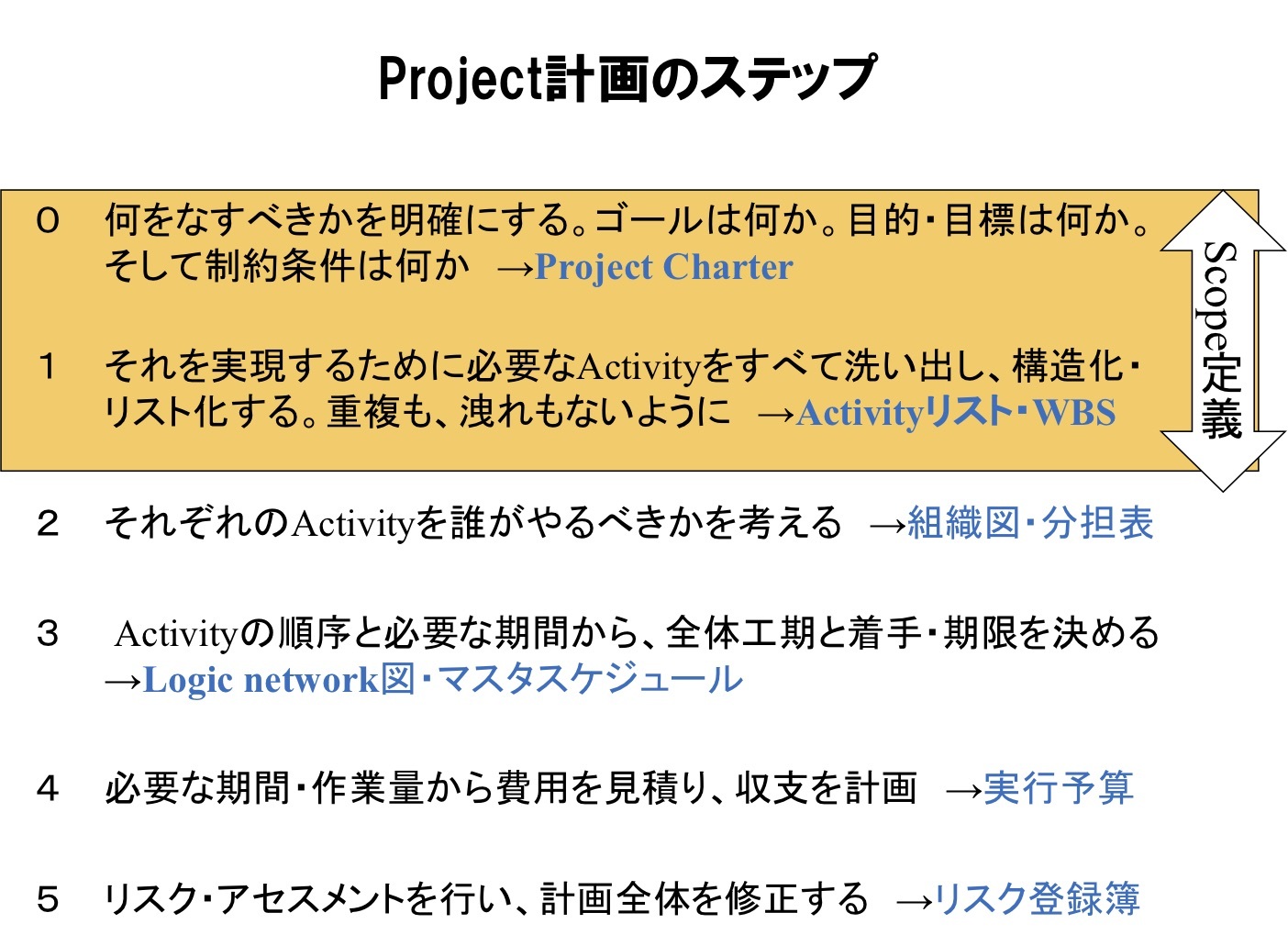 Project計画のステップ

0 何をなすべきかを明確にする。ゴールは何か。目的・目標は何か。そして制約条件は何か →Project Charter

1 それを実現するために必要なActivityをすべて洗い出し、構造化・リスト化する。重複も、洩れもないように →Activityリスト・WBS

Scope定義

2 それぞれのActivityを誰がやるべきかを考える →組織図・分担表

3 Activityの順序と必要な期間から、全体工期と着手・期限を決める →Logic network図・マスタスケジュール

4 必要な期間・作業量から費用を見積り、収支を計画 →実行予算

5 リスク・アセスメントを行い、計画全体を修正する →リスク登録簿